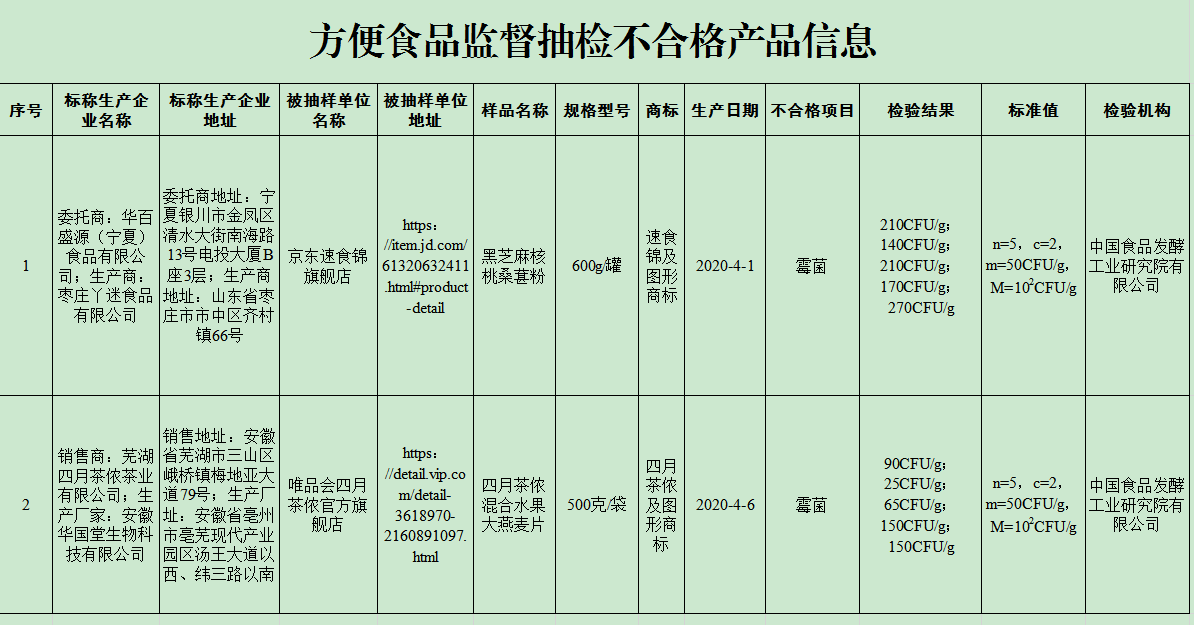 方便食品监督抽检不合格产品信息

| 序号 | 标称生产企业名称 | 标称生产企业地址 | 被抽样单位名称 | 被抽样单位地址 | 样品名称 | 规格型号 | 商标 | 生产日期 | 不合格项目 | 检验结果 | 标准值 | 检验机构 |
|---|---|---|---|---|---|---|---|---|---|---|---|---|
| 1 | 委托商：华百盛源（宁夏）食品有限公司；生产商：枣庄丫迷食品有限公司 | 委托商地址：宁夏银川市金凤区清水大街南海路13号电投大厦B座3层；生产商地址：山东省枣庄市市中区齐村镇66号 | 京东速食锦旗舰店 | https：//item.jd.com/61320632411.html#product-detail | 黑芝麻核桃桑葚粉 | 600g/罐 | 速食锦及图形商标 | 2020-4-1 | 霉菌 | 210CFU/g；140CFU/g；210CFU/g；170CFU/g；270CFU/g | n=5，c=2，m=50CFU/g，M=$10^2$CFU/g | 中国食品发酵工业研究院有限公司 |
| 2 | 销售商：芜湖四月茶侬茶业有限公司；生产厂家：安徽华国堂生物科技有限公司 | 销售地址：安徽省芜湖市三山区峨桥镇梅地亚大道79号；生产厂址：安徽省亳州市亳芜现代产业园区汤王大道以西、纬三路以南 | 唯品会四月茶侬官方旗舰店 | https：//detail.vip.com/detail-3618970-2160891097.html | 四月茶侬混合水果大燕麦片 | 500克/袋 | 四月茶侬及图形商标 | 2020-4-6 | 霉菌 | 90CFU/g；25CFU/g；65CFU/g；150CFU/g；150CFU/g | n=5，c=2，m=50CFU/g，M=$10^2$CFU/g | 中国食品发酵工业研究院有限公司 |